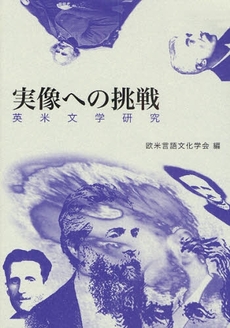 実像への挑戦
英米文学研究

欧米言語文化学会 編